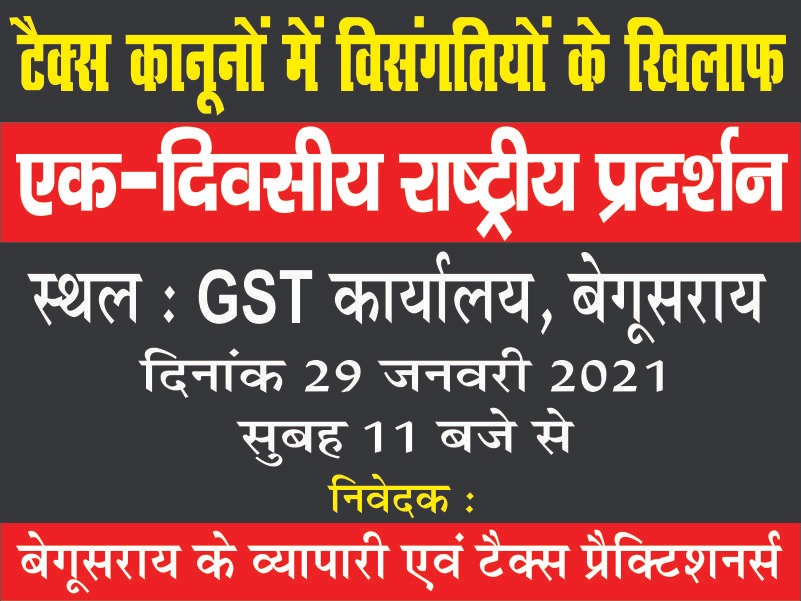 टैक्स कानूनों में विसंगतियों के खिलाफ

एक-दिवसीय राष्ट्रीय प्रदर्शन

स्थल : GST कार्यालय, बेगूसराय

दिनांक 29 जनवरी 2021

सुबह 11 बजे से

निवेदक :

बेगूसराय के व्यापारी एवं टैक्स प्रैक्टिशनर्स